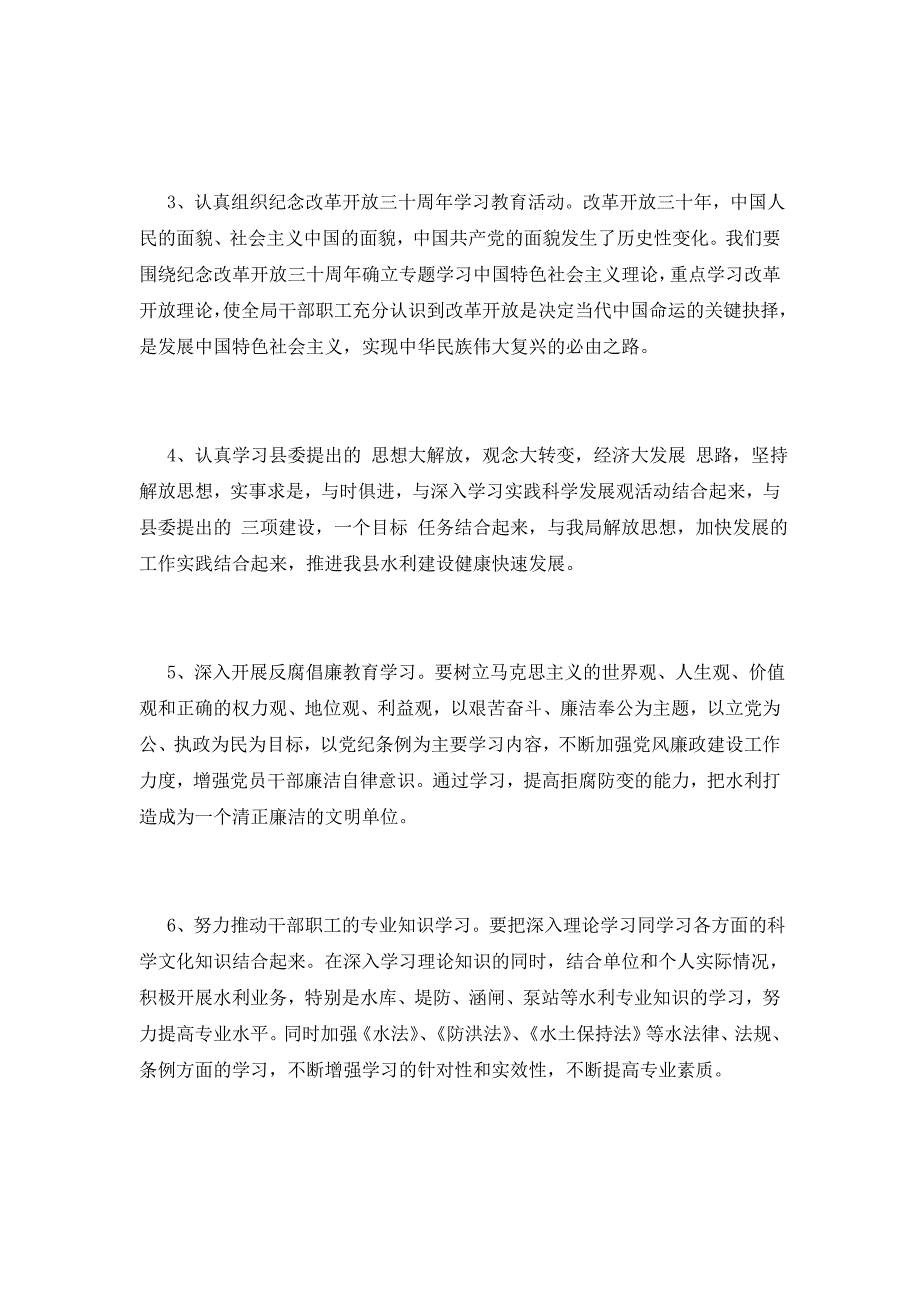 3、认真组织纪念改革开放三十周年学习教育活动。改革开放三十年，中国人民的面貌、社会主义中国的面貌，中国共产党的面貌发生了历史性变化。我们要围绕纪念改革开放三十周年确立专题学习中国特色社会主义理论，重点学习改革开放理论，使全局干部职工充分认识到改革开放是决定当代中国命运的关键抉择，是发展中国特色社会主义，实现中华民族伟大复兴的必由之路。

4、认真学习县委提出的 思想大解放，观念大转变，经济大发展 思路，坚持解放思想，实事求是，与时俱进，与深入学习实践科学发展观活动结合起来，与县委提出的 三项建设，一个目标 任务结合起来，与我局解放思想，加快发展的工作实践结合起来，推进我县水利建设健康快速发展。

5、深入开展反腐倡廉教育学习。要树立马克思主义的世界观、人生观、价值观和正确的权力观、地位观、利益观，以艰苦奋斗、廉洁奉公为主题，以立党为公、执政为民为目标，以党纪条例为主要学习内容，不断加强党风廉政建设工作力度，增强党员干部廉洁自律意识。通过学习，提高拒腐防变的能力，把水利打造成为一个清正廉洁的文明单位。

6、努力推动干部职工的专业知识学习。要把深入理论学习同学习各方面的科学文化知识结合起来。在深入学习理论知识的同时，结合单位和个人实际情况，积极开展水利业务，特别是水库、堤防、涵闸、泵站等水利专业知识的学习，努力提高专业水平。同时加强《水法》、《防洪法》、《水土保持法》等水法律、法规、条例方面的学习，不断增强学习的针对性和实效性，不断提高专业素质。